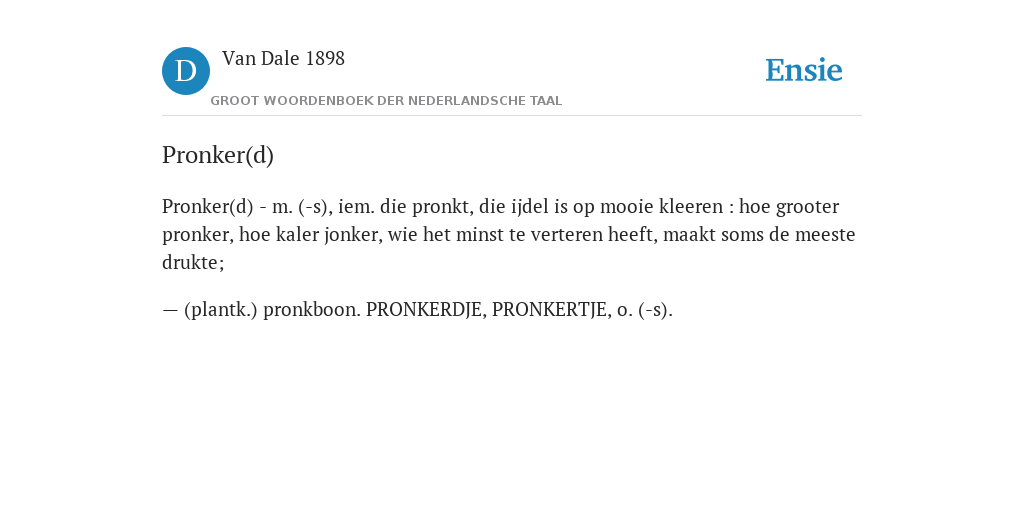 D Van Dale 1898
GROOT WOORDENBOEK DER NEDERLANDSCHE TAAL

Ensie

Pronker(d)

Pronker(d) - m. (-s), iem. die pronkt, die ijdel is op mooie kleeren : hoe grooter pronker, hoe kaler jonker, wie het minst te verteren heeft, maakt soms de meeste drukte;

— (plantk.) pronkboon. PRONKERDJE, PRONKERTJE, o. (-s).